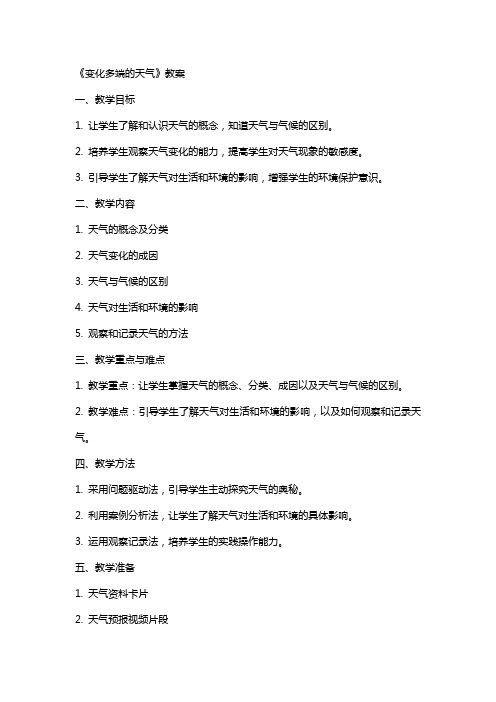 《变化多端的天气》教案

一、教学目标

1. 让学生了解和认识天气的概念，知道天气与气候的区别。

2. 培养学生观察天气变化的能力，提高学生对天气现象的敏感度。

3. 引导学生了解天气对生活和环境的影响，增强学生的环境保护意识。

二、教学内容

1. 天气的概念及分类

2. 天气变化的成因

3. 天气与气候的区别

4. 天气对生活和环境的影响

5. 观察和记录天气的方法

三、教学重点与难点

1. 教学重点：让学生掌握天气的概念、分类、成因以及天气与气候的区别。

2. 教学难点：引导学生了解天气对生活和环境的影响，以及如何观察和记录天气。

四、教学方法

1. 采用问题驱动法，引导学生主动探究天气的奥秘。

2. 利用案例分析法，让学生了解天气对生活和环境的具体影响。

3. 运用观察记录法，培养学生的实践操作能力。

五、教学准备

1. 天气资料卡片

2. 天气预报视频片段